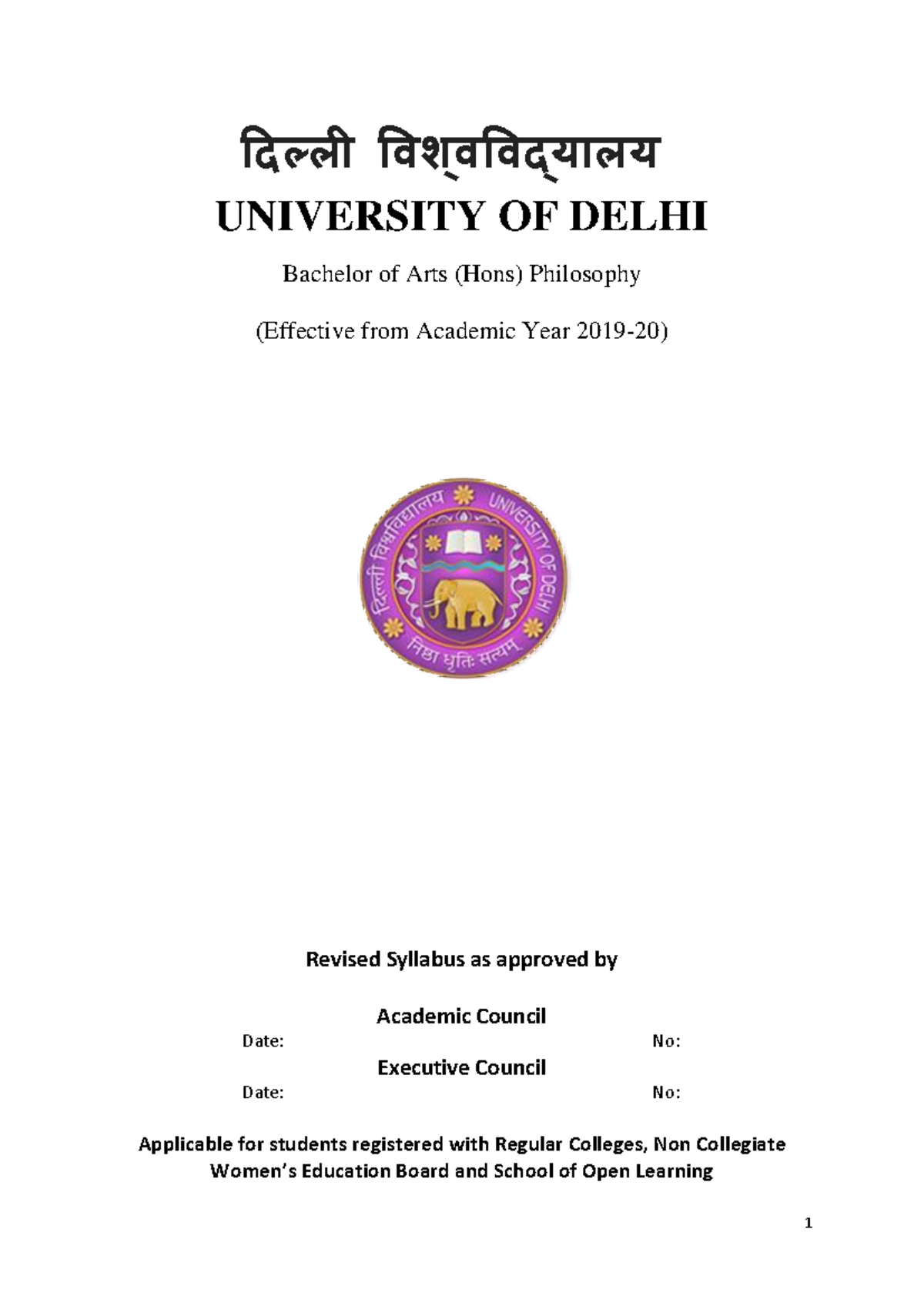 दिल्ली विश्वविद्यालय
UNIVERSITY OF DELHI

Bachelor of Arts (Hons) Philosophy

(Effective from Academic Year 2019-20)

दिल्ली विश्वविद्यालय UNIVERSITY OF DELHI
निष्ठा धृतिः सत्यम्

Revised Syllabus as approved by

Academic Council
Date: No:
Executive Council
Date: No:

Applicable for students registered with Regular Colleges, Non Collegiate Women's Education Board and School of Open Learning

1